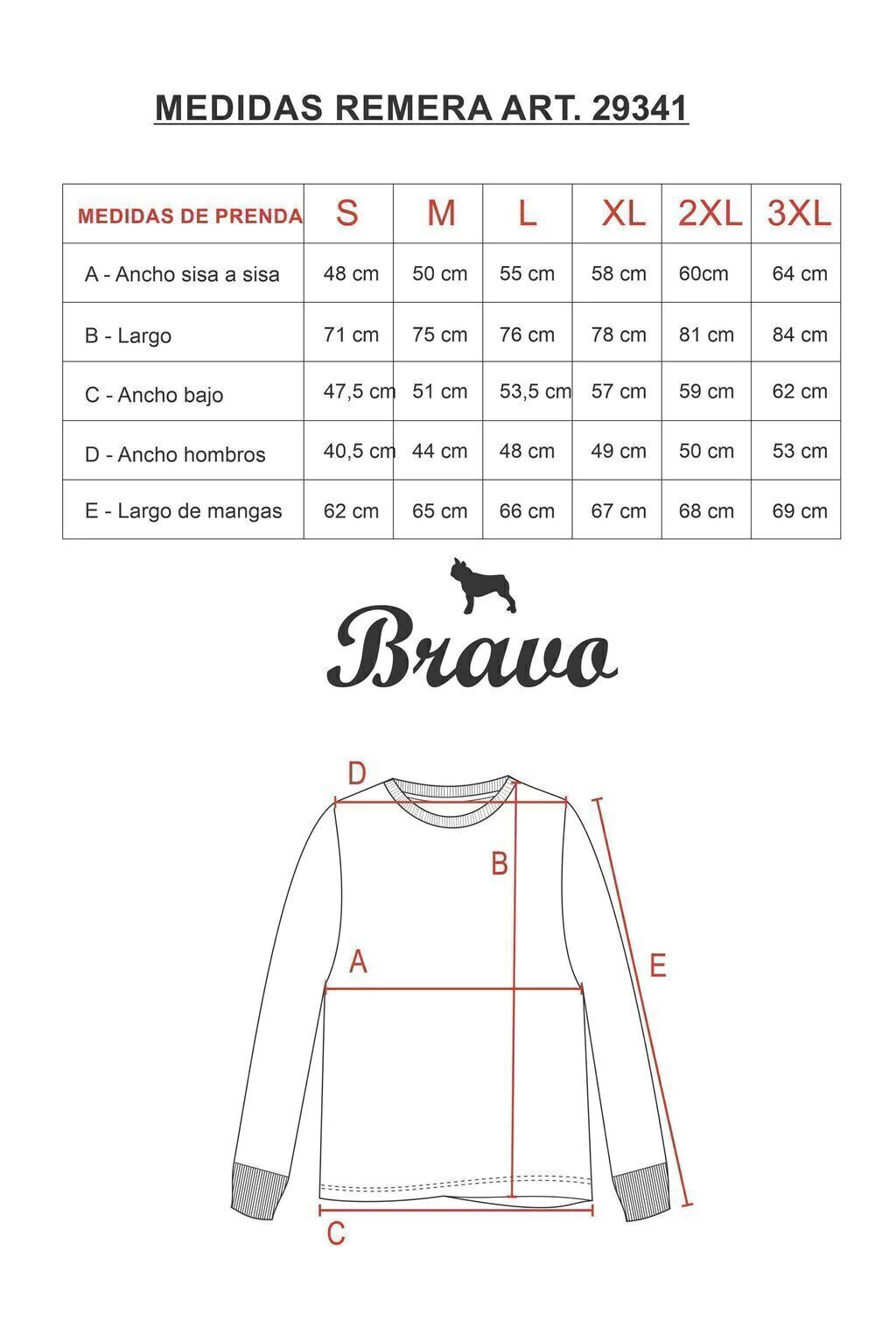 MEDIDAS REMERA ART. 29341

| MEDIDAS DE PRENDA | S | M | L | XL | 2XL | 3XL |
|---|---|---|---|---|---|---|
| A - Ancho sisa a sisa | 48 cm | 50 cm | 55 cm | 58 cm | 60cm | 64 cm |
| B - Largo | 71 cm | 75 cm | 76 cm | 78 cm | 81 cm | 84 cm |
| C - Ancho bajo | 47,5 cm | 51 cm | 53,5 cm | 57 cm | 59 cm | 62 cm |
| D - Ancho hombros | 40,5 cm | 44 cm | 48 cm | 49 cm | 50 cm | 53 cm |
| E - Largo de mangas | 62 cm | 65 cm | 66 cm | 67 cm | 68 cm | 69 cm |

Bravo

D
B
A
E
C